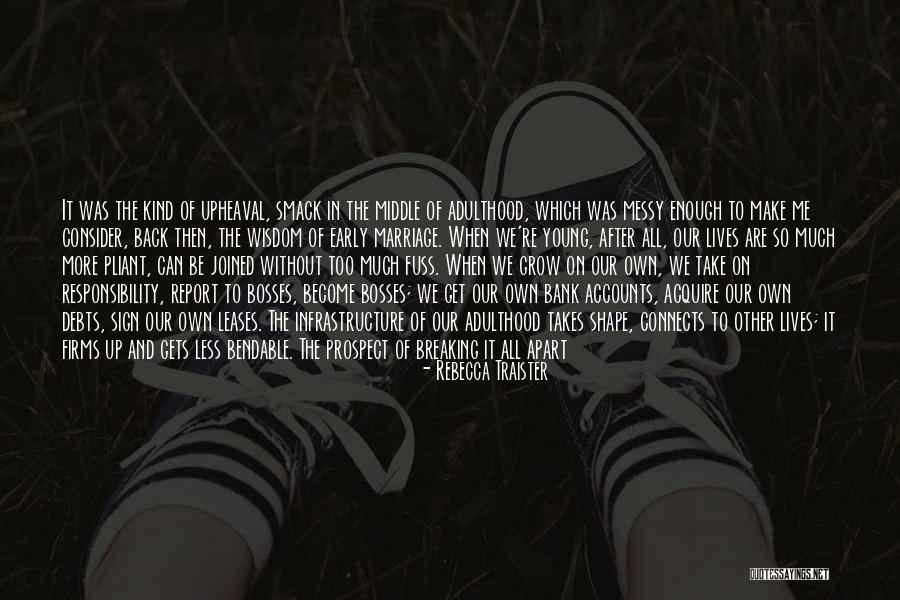 It was the kind of upheaval, smack in the middle of adulthood, which was messy enough to make me consider, back then, the wisdom of early marriage. When we're young, after all, our lives are so much more pliant, can be joined without too much fuss. When we grow on our own, we take on responsibility, report to bosses, become bosses; we get our own bank accounts, acquire our own debts, sign our own leases. The infrastructure of our adulthood takes shape, connects to other lives; it firms up and gets less bendable. The prospect of breaking it all apart

- Rebecca Traister

QUOTESSAYINGS.NET